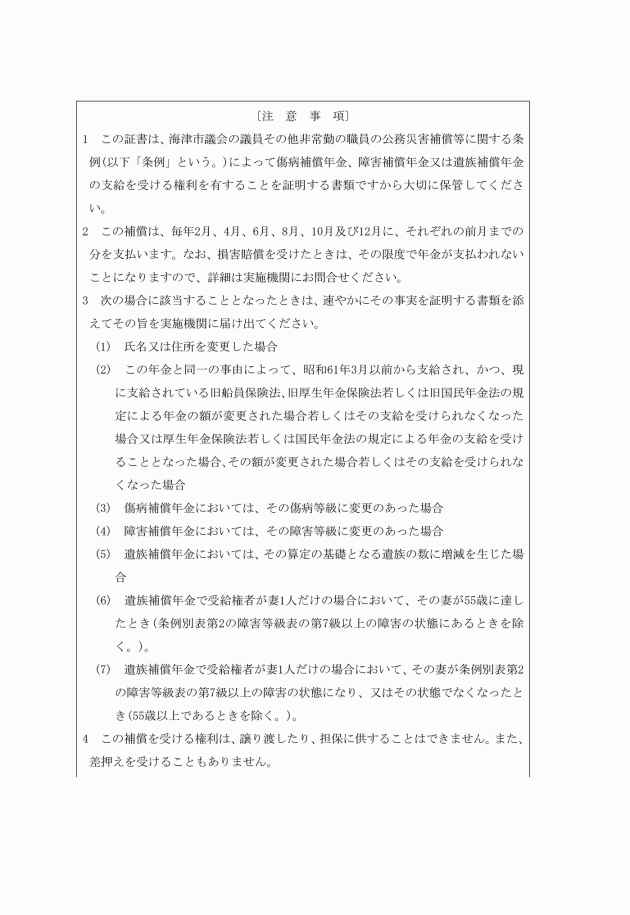 〔注　意　事　項〕

1　この証書は、海津市議会の議員その他非常勤の職員の公務災害補償等に関する条例(以下「条例」という。)によって傷病補償年金、障害補償年金又は遺族補償年金の支給を受ける権利を有することを証明する書類ですから大切に保管してください。

2　この補償は、毎年2月、4月、6月、8月、10月及び12月に、それぞれの前月までの分を支払います。なお、損害賠償を受けたときは、その限度で年金が支払われないことになりますので、詳細は実施機関にお問合せください。

3　次の場合に該当することとなったときは、速やかにその事実を証明する書類を添えてその旨を実施機関に届け出てください。

(1)　氏名又は住所を変更した場合

(2)　この年金と同一の事由によって、昭和61年3月以前から支給され、かつ、現に支給されている旧船員保険法、旧厚生年金保険法若しくは旧国民年金法の規定による年金の額が変更された場合若しくはその支給を受けられなくなった場合又は厚生年金保険法若しくは国民年金法の規定による年金の支給を受けることとなった場合、その額が変更された場合若しくはその支給を受けられなくなった場合

(3)　傷病補償年金においては、その傷病等級に変更のあった場合

(4)　障害補償年金においては、その障害等級に変更のあった場合

(5)　遺族補償年金においては、その算定の基礎となる遺族の数に増減を生じた場合

(6)　遺族補償年金で受給権者が妻1人だけの場合において、その妻が55歳に達したとき(条例別表第2の障害等級表の第7級以上の障害の状態にあるときを除く。)。

(7)　遺族補償年金で受給権者が妻1人だけの場合において、その妻が条例別表第2の障害等級表の第7級以上の障害の状態になり、又はその状態でなくなったとき(55歳以上であるときを除く。)。

4　この補償を受ける権利は、譲り渡したり、担保に供することはできません。また、差押えを受けることもありません。